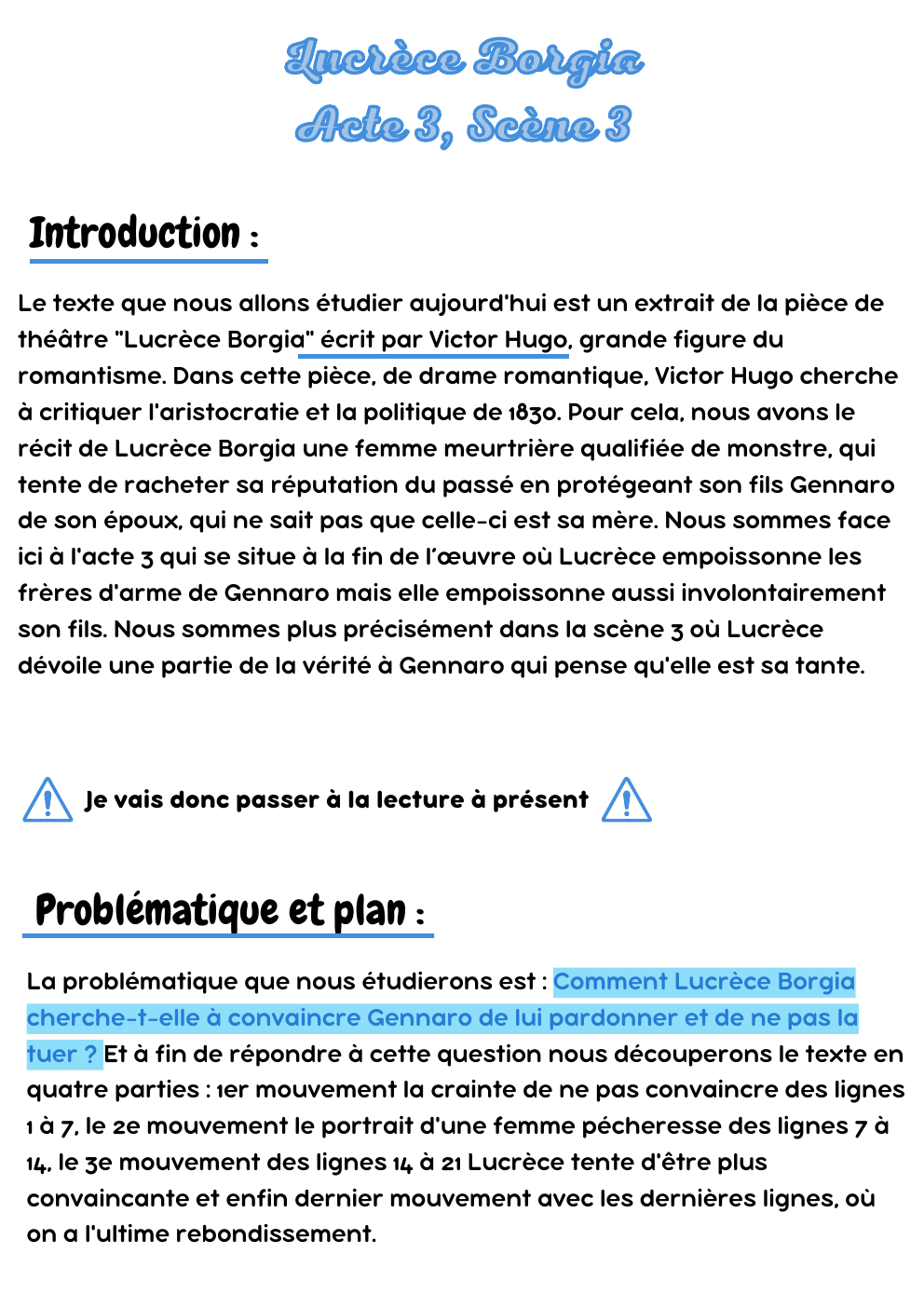 Lucrèce Borgia
Acte 3, Scène 3

Introduction :

Le texte que nous allons étudier aujourd'hui est un extrait de la pièce de théâtre "Lucrèce Borgia" écrit par Victor Hugo, grande figure du romantisme. Dans cette pièce, de drame romantique, Victor Hugo cherche à critiquer l'aristocratie et la politique de 1830. Pour cela, nous avons le récit de Lucrèce Borgia une femme meurtrière qualifiée de monstre, qui tente de racheter sa réputation du passé en protégeant son fils Gennaro de son époux, qui ne sait pas que celle-ci est sa mère. Nous sommes face ici à l'acte 3 qui se situe à la fin de l'œuvre où Lucrèce empoissonne les frères d'arme de Gennaro mais elle empoissonne aussi involontairement son fils. Nous sommes plus précisément dans la scène 3 où Lucrèce dévoile une partie de la vérité à Gennaro qui pense qu'elle est sa tante.

Je vais donc passer à la lecture à présent

Problématique et plan :

La problématique que nous étudierons est : Comment Lucrèce Borgia cherche-t-elle à convaincre Gennaro de lui pardonner et de ne pas la tuer ? Et à fin de répondre à cette question nous découperons le texte en quatre parties : 1er mouvement la crainte de ne pas convaincre des lignes 1 à 7, le 2e mouvement le portrait d'une femme pécheresse des lignes 7 à 14, le 3e mouvement des lignes 14 à 21 Lucrèce tente d'être plus convaincante et enfin dernier mouvement avec les dernières lignes, où on a l'ultime rebondissement.